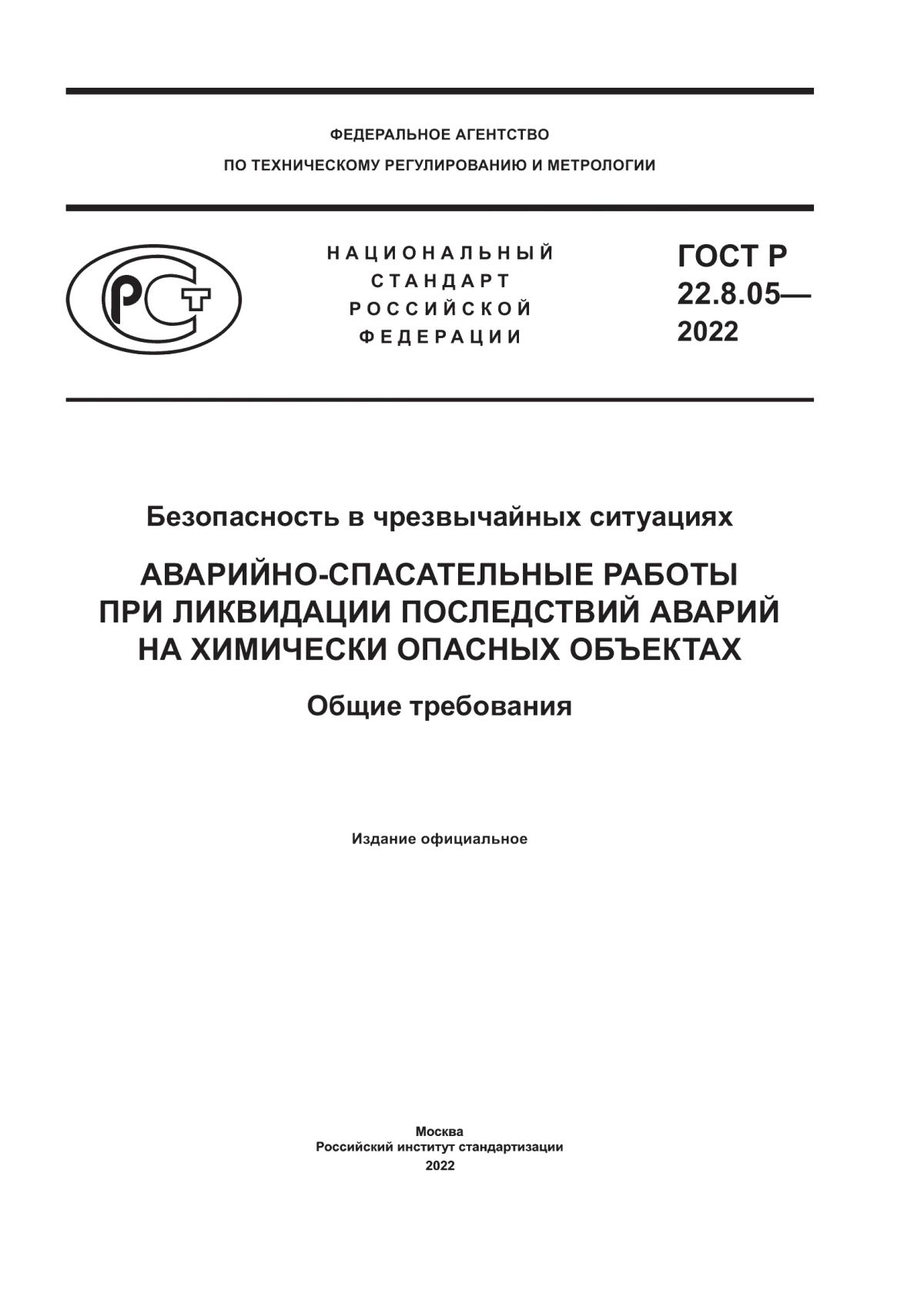 ФЕДЕРАЛЬНОЕ АГЕНТСТВО
ПО ТЕХНИЧЕСКОМУ РЕГУЛИРОВАНИЮ И МЕТРОЛОГИИ

РСТ

НАЦИОНАЛЬНЫЙ
СТАНДАРТ
РОССИЙСКОЙ
ФЕДЕРАЦИИ

ГОСТ Р
22.8.05—
2022

Безопасность в чрезвычайных ситуациях

АВАРИЙНО-СПАСАТЕЛЬНЫЕ РАБОТЫ
ПРИ ЛИКВИДАЦИИ ПОСЛЕДСТВИЙ АВАРИЙ
НА ХИМИЧЕСКИ ОПАСНЫХ ОБЪЕКТАХ

Общие требования

Издание официальное

Москва
Российский институт стандартизации
2022